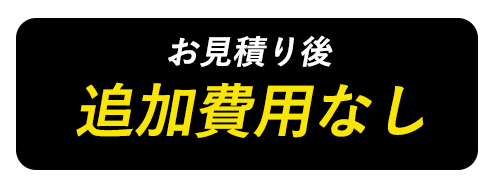 お見積り後
追加費用なし